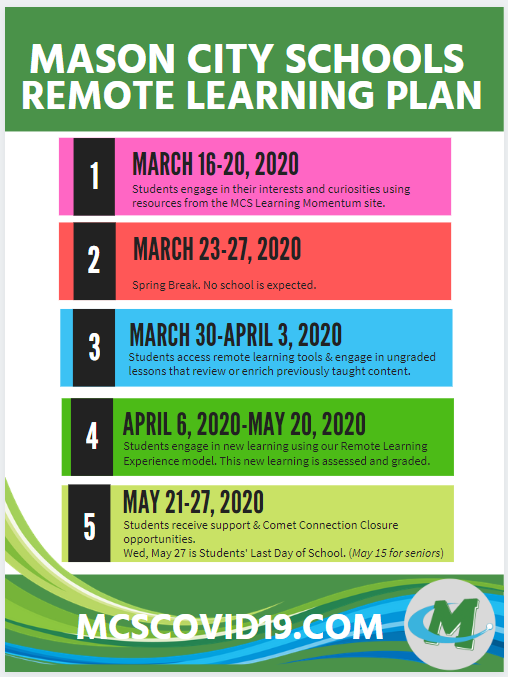 MASON CITY SCHOOLS
REMOTE LEARNING PLAN

1

MARCH 16-20, 2020

Students engage in their interests and curiosities using resources from the MCS Learning Momentum site.

2

MARCH 23-27, 2020

Spring Break. No school is expected.

3

MARCH 30-APRIL 3, 2020

Students access remote learning tools & engage in ungraded lessons that review or enrich previously taught content.

4

APRIL 6, 2020-MAY 20, 2020

Students engage in new learning using our Remote Learning Experience model. This new learning is assessed and graded.

5

MAY 21-27, 2020

Students receive support & Comet Connection Closure opportunities.
Wed, May 27 is Students' Last Day of School. (May 15 for seniors)

MCSCOVID19.COM

M